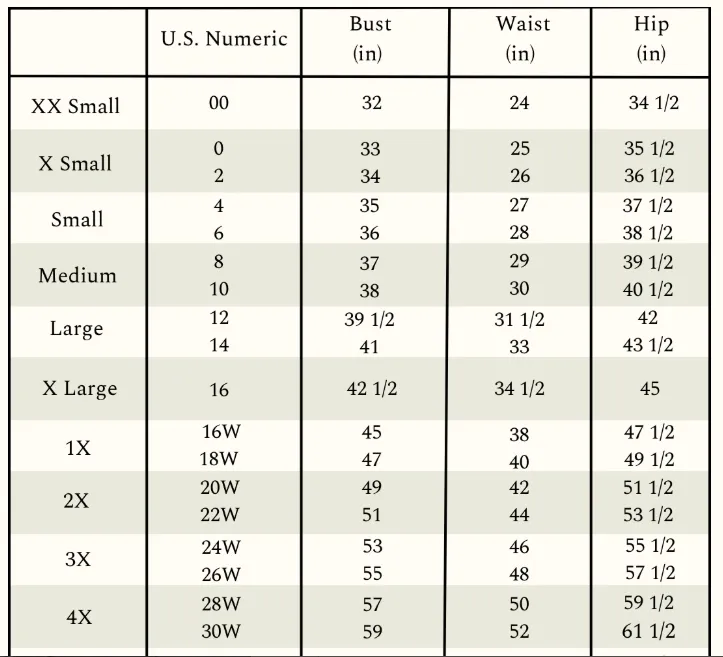 |  | U.S. Numeric | Bust (in) | Waist (in) | Hip (in) |
|---|---|---|---|---|
| XX Small | 00 | 32 | 24 | 34 1/2 |
| X Small | 0 | 33 | 25 | 35 1/2 |
|  | 2 | 34 | 26 | 36 1/2 |
| Small | 4 | 35 | 27 | 37 1/2 |
|  | 6 | 36 | 28 | 38 1/2 |
| Medium | 8 | 37 | 29 | 39 1/2 |
|  | 10 | 38 | 30 | 40 1/2 |
| Large | 12 | 39 1/2 | 31 1/2 | 42 |
|  | 14 | 41 | 33 | 43 1/2 |
| X Large | 16 | 42 1/2 | 34 1/2 | 45 |
| 1X | 16W | 45 | 38 | 47 1/2 |
|  | 18W | 47 | 40 | 49 1/2 |
| 2X | 20W | 49 | 42 | 51 1/2 |
|  | 22W | 51 | 44 | 53 1/2 |
| 3X | 24W | 53 | 46 | 55 1/2 |
|  | 26W | 55 | 48 | 57 1/2 |
| 4X | 28W | 57 | 50 | 59 1/2 |
|  | 30W | 59 | 52 | 61 1/2 |